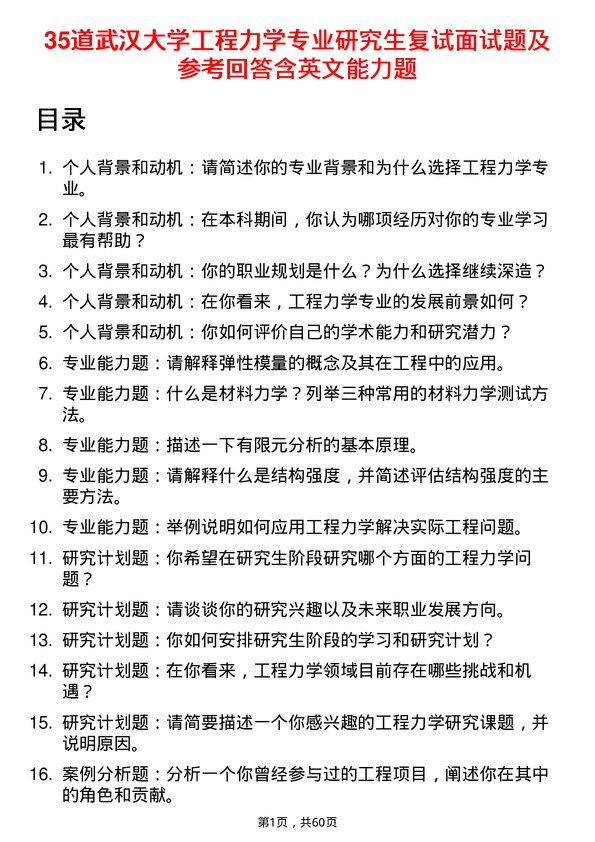 35道武汉大学工程力学专业研究生复试面试题及参考回答含英文能力题

目录

1. 个人背景和动机：请简述你的专业背景和为什么选择工程力学专业。
2. 个人背景和动机：在本科期间，你认为哪项经历对你的专业学习最有帮助？
3. 个人背景和动机：你的职业规划是什么？为什么选择继续深造？
4. 个人背景和动机：在你看来，工程力学专业的发展前景如何？
5. 个人背景和动机：你如何评价自己的学术能力和研究潜力？
6. 专业能力题：请解释弹性模量的概念及其在工程中的应用。
7. 专业能力题：什么是材料力学？列举三种常用的材料力学测试方法。
8. 专业能力题：描述一下有限元分析的基本原理。
9. 专业能力题：请解释什么是结构强度，并简述评估结构强度的主要方法。
10. 专业能力题：举例说明如何应用工程力学解决实际工程问题。
11. 研究计划题：你希望在研究生阶段研究哪个方面的工程力学问题？
12. 研究计划题：请谈谈你的研究兴趣以及未来职业发展方向。
13. 研究计划题：你如何安排研究生阶段的学习和研究计划？
14. 研究计划题：在你看来，工程力学领域目前存在哪些挑战和机遇？
15. 研究计划题：请简要描述一个你感兴趣的工程力学研究课题，并说明原因。
16. 案例分析题：分析一个你曾经参与过的工程项目，阐述你在其中的角色和贡献。

第1页，共60页